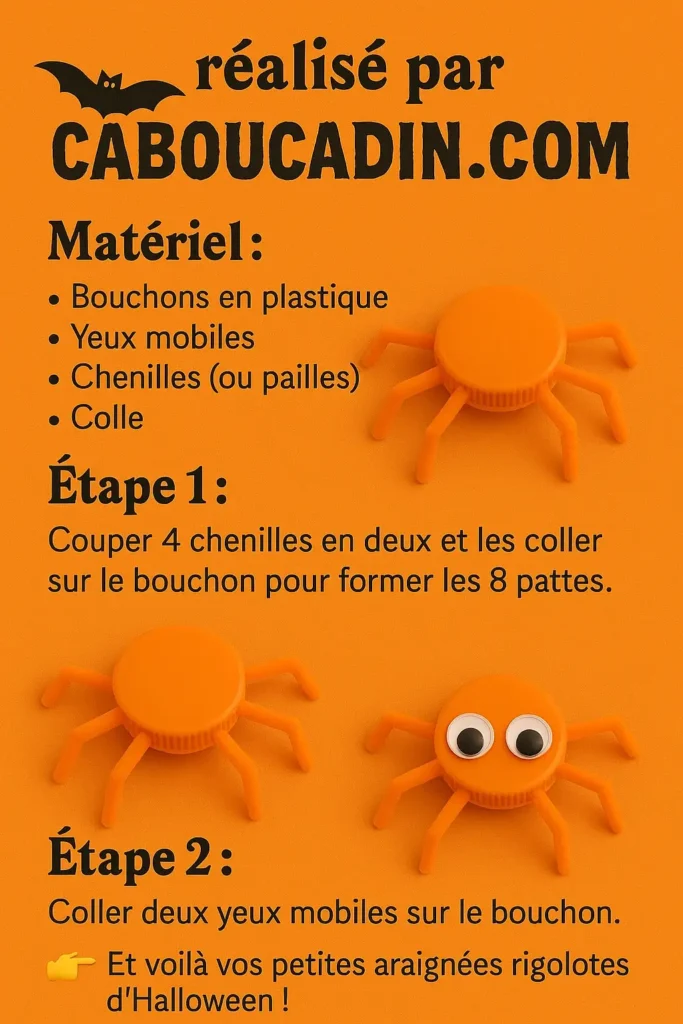 réalisé par
CABOUCADIN.COM

Matériel :
• Bouchons en plastique
• Yeux mobiles
• Chenilles (ou pailles)
• Colle

Étape 1 :
Couper 4 chenilles en deux et les coller sur le bouchon pour former les 8 pattes.

Étape 2 :
Coller deux yeux mobiles sur le bouchon.

👉 Et voilà vos petites araignées rigolotes d'Halloween !